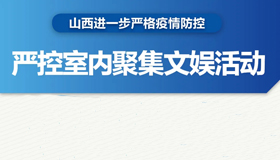 山西进一步严格疫情防控

严控室内聚集文娱活动